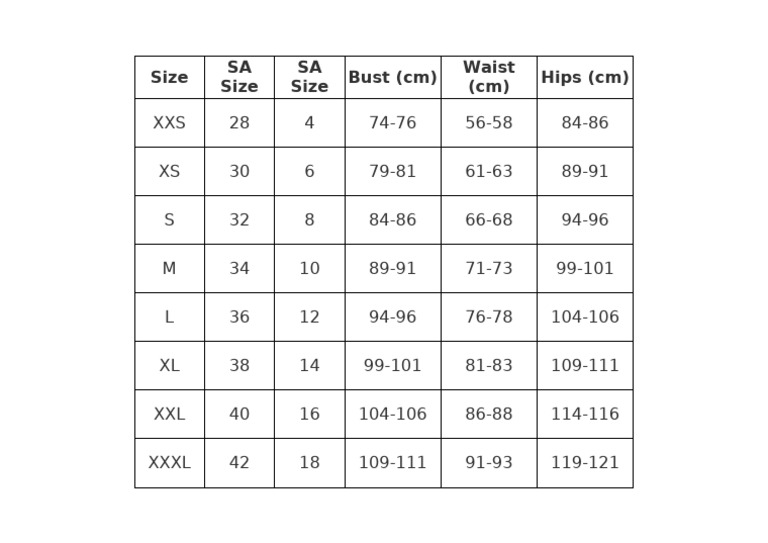 | Size | SA Size | SA Size | Bust (cm) | Waist (cm) | Hips (cm) |
|---|---|---|---|---|---|
| XXS | 28 | 4 | 74-76 | 56-58 | 84-86 |
| XS | 30 | 6 | 79-81 | 61-63 | 89-91 |
| S | 32 | 8 | 84-86 | 66-68 | 94-96 |
| M | 34 | 10 | 89-91 | 71-73 | 99-101 |
| L | 36 | 12 | 94-96 | 76-78 | 104-106 |
| XL | 38 | 14 | 99-101 | 81-83 | 109-111 |
| XXL | 40 | 16 | 104-106 | 86-88 | 114-116 |
| XXXL | 42 | 18 | 109-111 | 91-93 | 119-121 |